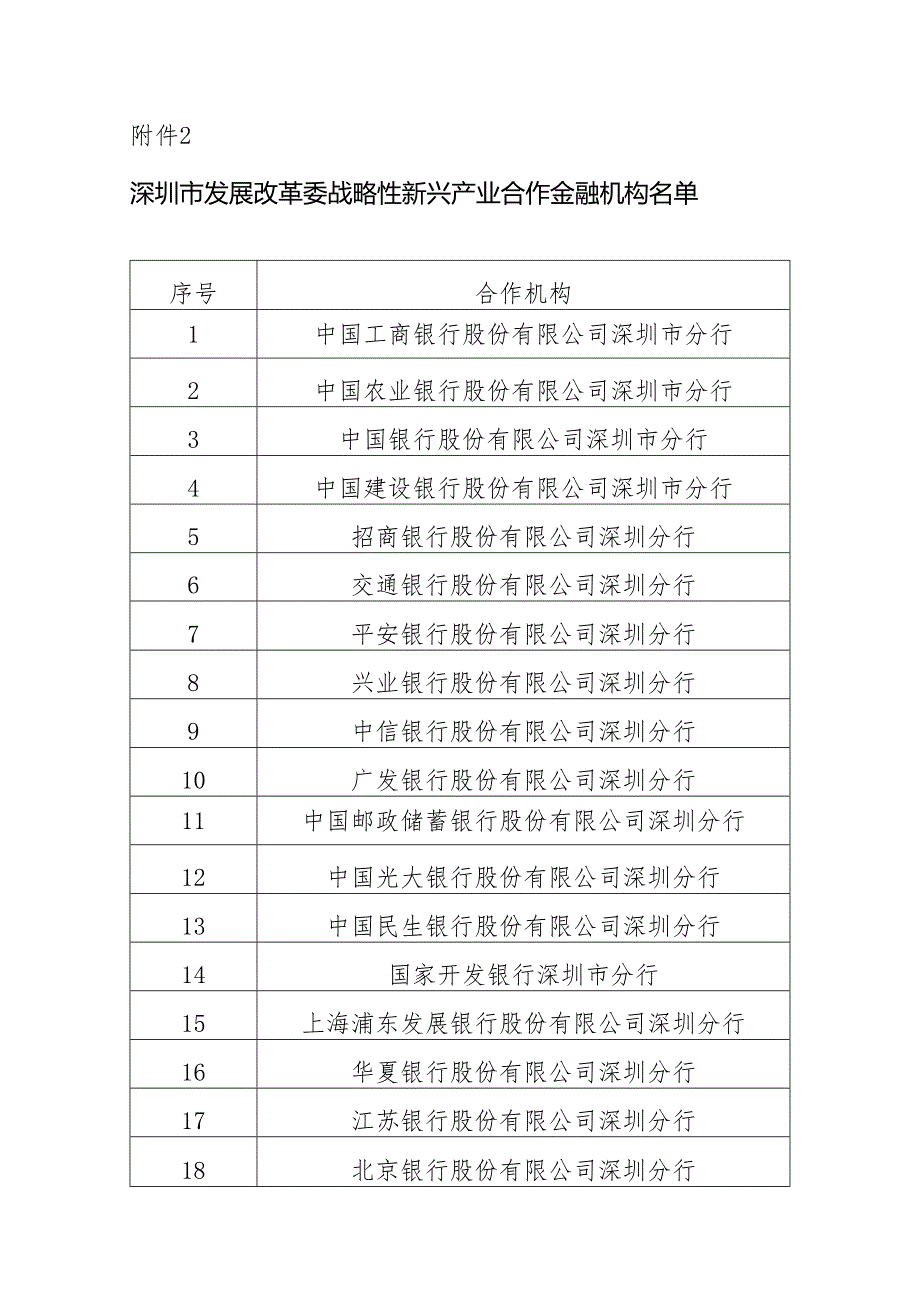 附件2

深圳市发展改革委战略性新兴产业合作金融机构名单

| 序号 | 合作机构 |
|---|---|
| 1 | 中国工商银行股份有限公司深圳市分行 |
| 2 | 中国农业银行股份有限公司深圳市分行 |
| 3 | 中国银行股份有限公司深圳市分行 |
| 4 | 中国建设银行股份有限公司深圳市分行 |
| 5 | 招商银行股份有限公司深圳分行 |
| 6 | 交通银行股份有限公司深圳分行 |
| 7 | 平安银行股份有限公司深圳分行 |
| 8 | 兴业银行股份有限公司深圳分行 |
| 9 | 中信银行股份有限公司深圳分行 |
| 10 | 广发银行股份有限公司深圳分行 |
| 11 | 中国邮政储蓄银行股份有限公司深圳分行 |
| 12 | 中国光大银行股份有限公司深圳分行 |
| 13 | 中国民生银行股份有限公司深圳分行 |
| 14 | 国家开发银行深圳市分行 |
| 15 | 上海浦东发展银行股份有限公司深圳分行 |
| 16 | 华夏银行股份有限公司深圳分行 |
| 17 | 江苏银行股份有限公司深圳分行 |
| 18 | 北京银行股份有限公司深圳分行 |